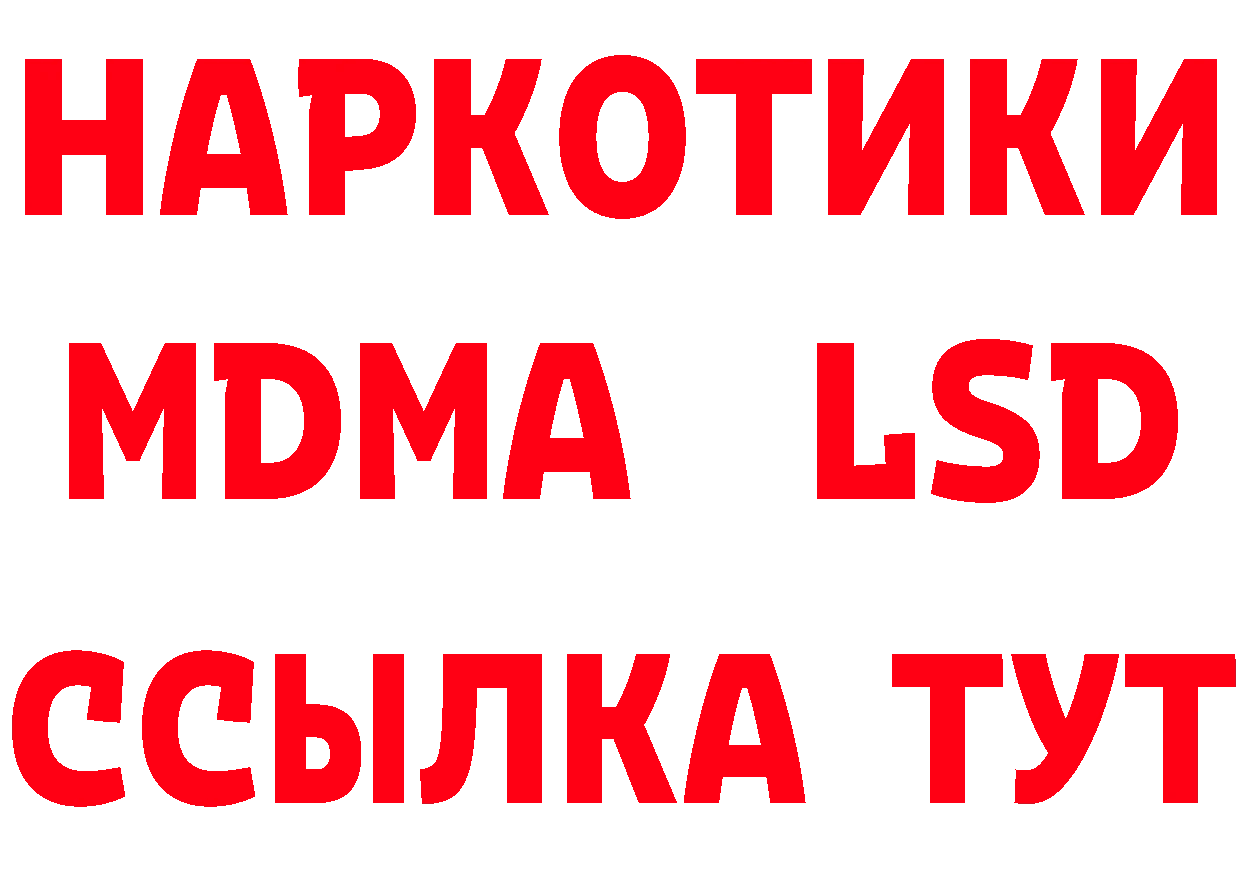 НАРКОТИКИ
MDMA LSD
ССЫЛКА ТУТ